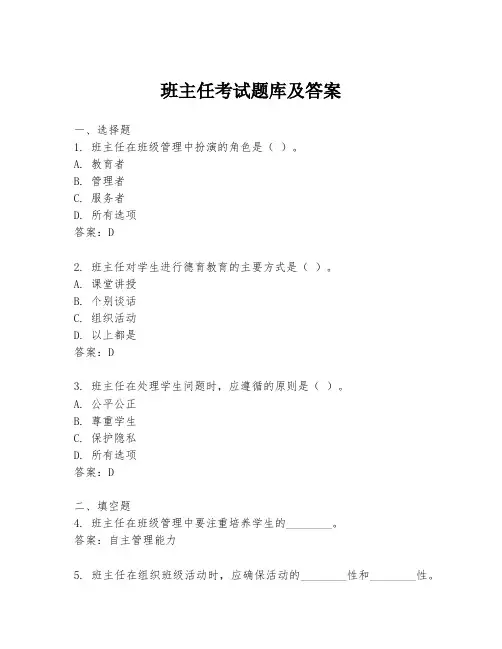 班主任考试题库及答案

一、选择题
1. 班主任在班级管理中扮演的角色是（ ）。
A. 教育者
B. 管理者
C. 服务者
D. 所有选项
答案：D

2. 班主任对学生进行德育教育的主要方式是（ ）。
A. 课堂讲授
B. 个别谈话
C. 组织活动
D. 以上都是
答案：D

3. 班主任在处理学生问题时，应遵循的原则是（ ）。
A. 公平公正
B. 尊重学生
C. 保护隐私
D. 所有选项
答案：D

二、填空题
4. 班主任在班级管理中要注重培养学生的________。
答案：自主管理能力

5. 班主任在组织班级活动时，应确保活动的________性和________性。